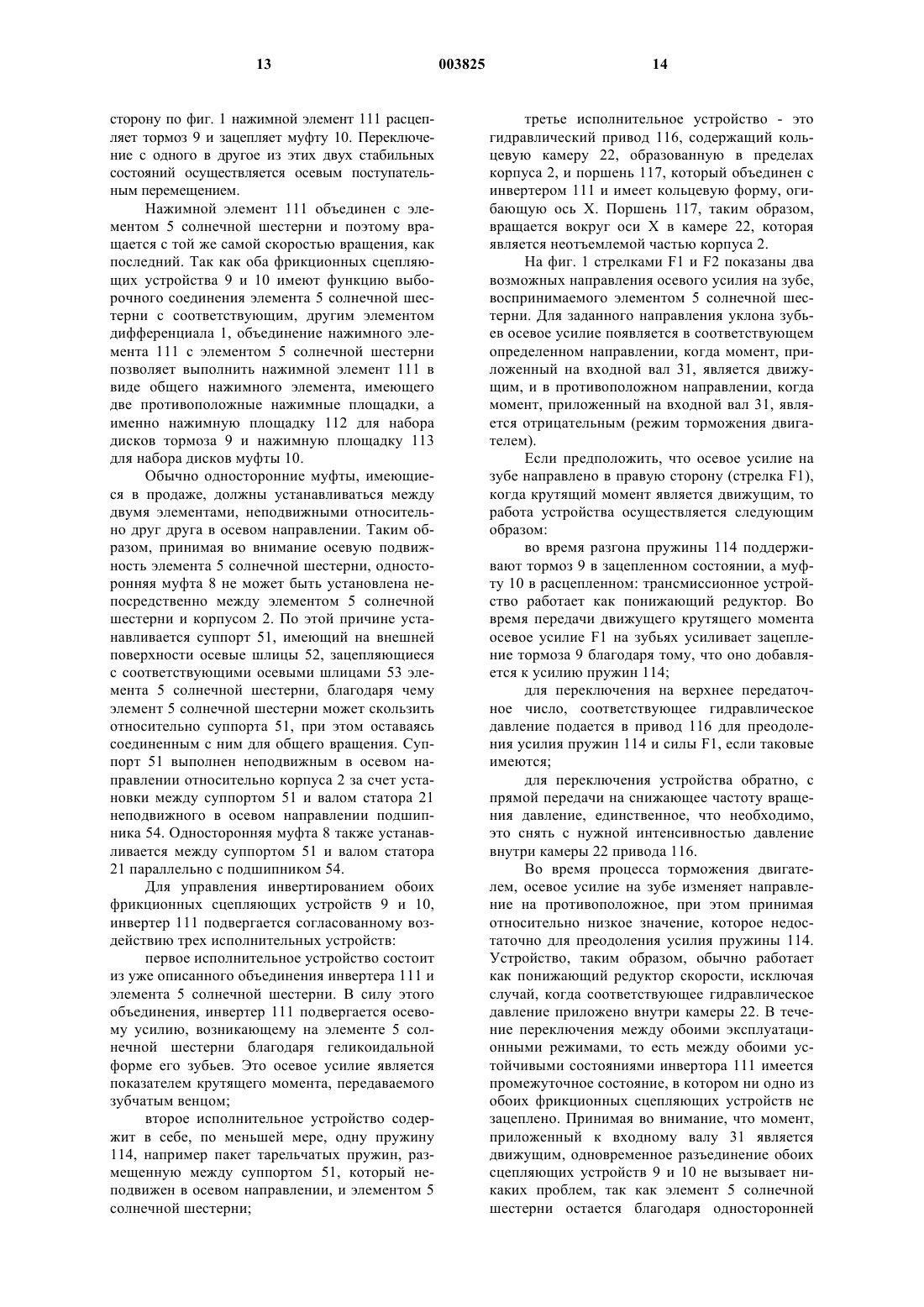 13 003825 14

сторону по фиг. 1 нажимной элемент 111 расцепляет тормоз 9 и зацепляет муфту 10. Переключение с одного в другое из этих двух стабильных состояний осуществляется осевым поступательным перемещением.

Нажимной элемент 111 объединен с элементом 5 солнечной шестерни и поэтому вращается с той же самой скоростью вращения, как последний. Так как оба фрикционных сцепляющих устройства 9 и 10 имеют функцию выборочного соединения элемента 5 солнечной шестерни с соответствующим, другим элементом дифференциала 1, объединение нажимного элемента 111 с элементом 5 солнечной шестерни позволяет выполнить нажимной элемент 111 в виде общего нажимного элемента, имеющего две противоположные нажимные площадки, а именно нажимную площадку 112 для набора дисков тормоза 9 и нажимную площадку 113 для набора дисков муфты 10.

Обычно односторонние муфты, имеющиеся в продаже, должны устанавливаться между двумя элементами, неподвижными относительно друг друга в осевом направлении. Таким образом, принимая во внимание осевую подвижность элемента 5 солнечной шестерни, односторонняя муфта 8 не может быть установлена непосредственно между элементом 5 солнечной шестерни и корпусом 2. По этой причине устанавливается суппорт 51, имеющий на внешней поверхности осевые шлицы 52, зацепляющиеся с соответствующими осевыми шлицами 53 элемента 5 солнечной шестерни, благодаря чему элемент 5 солнечной шестерни может скользить относительно суппорта 51, при этом оставаясь соединенным с ним для общего вращения. Суппорт 51 выполнен неподвижным в осевом направлении относительно корпуса 2 за счет установки между суппортом 51 и валом статора 21 неподвижного в осевом направлении подшипника 54. Односторонняя муфта 8 также устанавливается между суппортом 51 и валом статора 21 параллельно с подшипником 54.

Для управления инвертированием обоих фрикционных сцепляющих устройств 9 и 10, инвертер 111 подвергается согласованному воздействию трех исполнительных устройств:

первое исполнительное устройство состоит из уже описанного объединения инвертера 111 и элемента 5 солнечной шестерни. В силу этого объединения, инвертер 111 подвергается осевому усилию, возникающему на элементе 5 солнечной шестерни благодаря геликоидальной форме его зубьев. Это осевое усилие является показателем крутящего момента, передаваемого зубчатым венцом;

второе исполнительное устройство содержит в себе, по меньшей мере, одну пружину 114, например пакет тарельчатых пружин, размещенную между суппортом 51, который неподвижен в осевом направлении, и элементом 5 солнечной шестерни;

третье исполнительное устройство - это гидравлический привод 116, содержащий кольцевую камеру 22, образованную в пределах корпуса 2, и поршень 117, который объединен с инвертером 111 и имеет кольцевую форму, огибающую ось X. Поршень 117, таким образом, вращается вокруг оси X в камере 22, которая является неотъемлемой частью корпуса 2.

На фиг. 1 стрелками F1 и F2 показаны два возможных направления осевого усилия на зубе, воспринимаемого элементом 5 солнечной шестерни. Для заданного направления уклона зубьев осевое усилие появляется в соответствующем определенном направлении, когда момент, приложенный на входной вал 31, является движущим, и в противоположном направлении, когда момент, приложенный на входной вал 31, является отрицательным (режим торможения двигателем).

Если предположить, что осевое усилие на зубе направлено в правую сторону (стрелка F1), когда крутящий момент является движущим, то работа устройства осуществляется следующим образом:

во время разгона пружины 114 поддерживают тормоз 9 в зацепленном состоянии, а муфту 10 в расцепленном: трансмиссионное устройство работает как понижающий редуктор. Во время передачи движущего крутящего момента осевое усилие F1 на зубьях усиливает зацепление тормоза 9 благодаря тому, что оно добавляется к усилию пружин 114;

для переключения на верхнее передаточное число, соответствующее гидравлическое давление подается в привод 116 для преодоления усилия пружин 114 и силы F1, если таковые имеются;

для переключения устройства обратно, с прямой передачи на снижающее частоту вращения давление, единственное, что необходимо, это снять с нужной интенсивностью давление внутри камеры 22 привода 116.

Во время процесса торможения двигателем, осевое усилие на зубе изменяет направление на противоположное, при этом принимая относительно низкое значение, которое недостаточно для преодоления усилия пружины 114. Устройство, таким образом, обычно работает как понижающий редуктор скорости, исключая случай, когда соответствующее гидравлическое давление приложено внутри камеры 22. В течение переключения между обоими эксплуатационными режимами, то есть между обоими устойчивыми состояниями инвертора 111 имеется промежуточное состояние, в котором ни одно из обоих фрикционных сцепляющих устройств не зацеплено. Принимая во внимание, что момент, приложенный к входному валу 31 является движущим, одновременное разъединение обоих сцепляющих устройств 9 и 10 не вызывает никаких проблем, так как элемент 5 солнечной шестерни остается благодаря односторонней